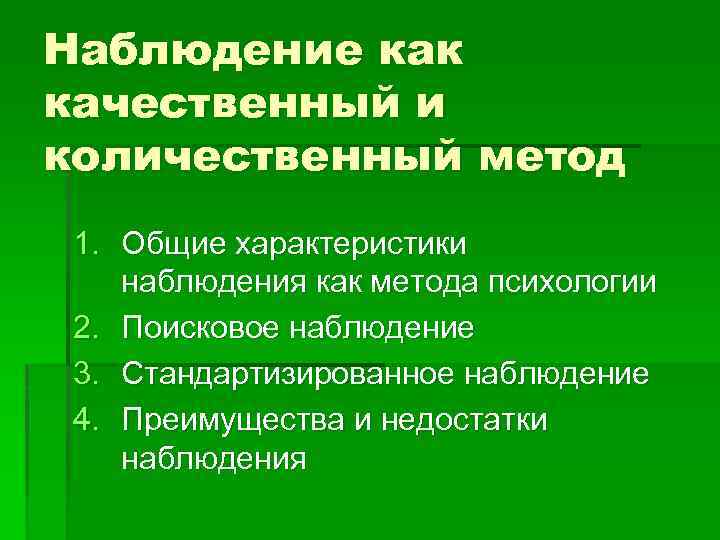 Наблюдение как качественный и количественный метод

1. Общие характеристики наблюдения как метода психологии
2. Поисковое наблюдение
3. Стандартизированное наблюдение
4. Преимущества и недостатки наблюдения